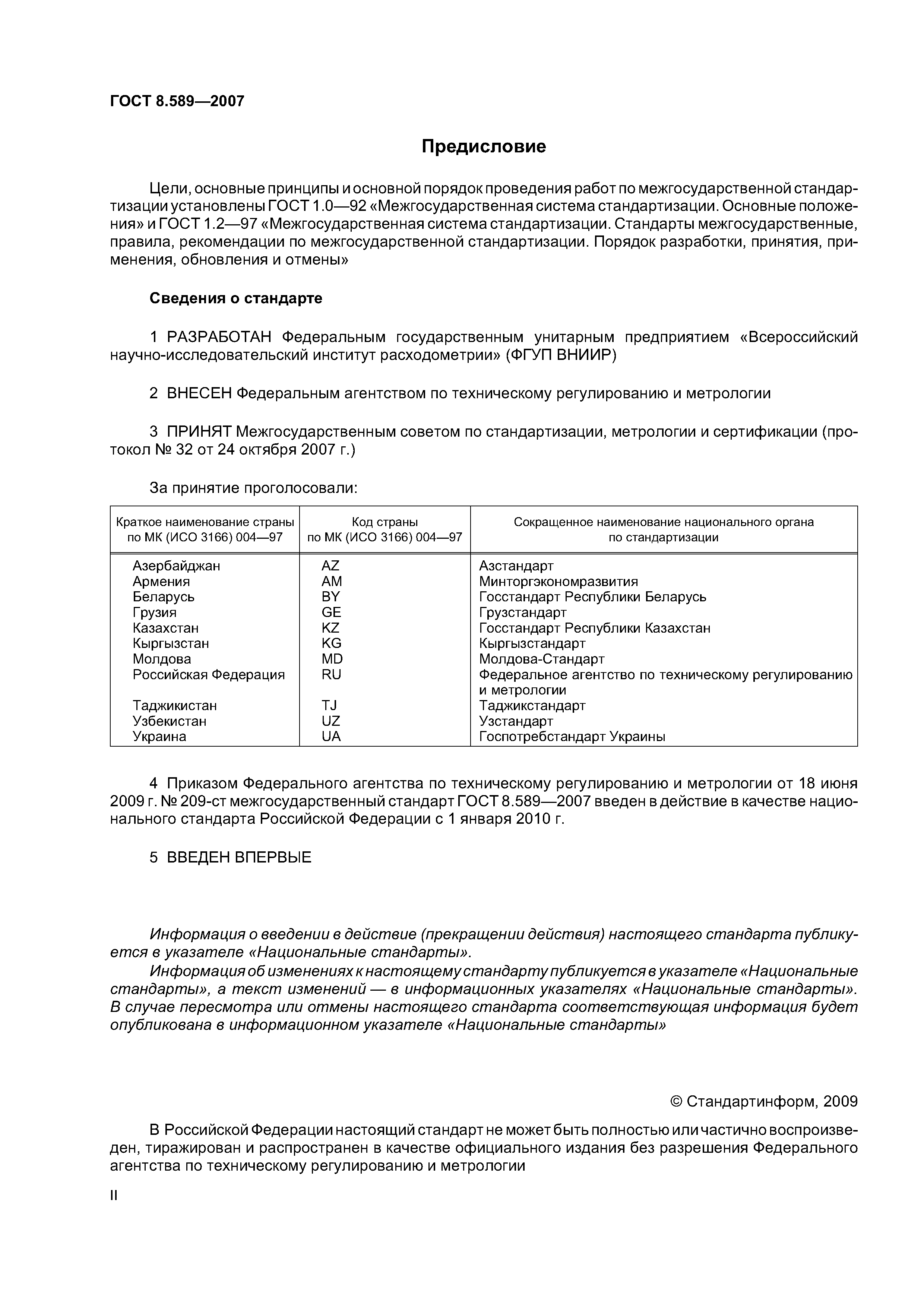 ГОСТ 8.589—2007

Предисловие

Цели, основные принципы и основной порядок проведения работ по межгосударственной стандартизации установлены ГОСТ 1.0—92 «Межгосударственная система стандартизации. Основные положения» и ГОСТ 1.2—97 «Межгосударственная система стандартизации. Стандарты межгосударственные, правила, рекомендации по межгосударственной стандартизации. Порядок разработки, принятия, применения, обновления и отмены»

Сведения о стандарте

1 РАЗРАБОТАН Федеральным государственным унитарным предприятием «Всероссийский научно-исследовательский институт расходометрии» (ФГУП ВНИИР)

2 ВНЕСЕН Федеральным агентством по техническому регулированию и метрологии

3 ПРИНЯТ Межгосударственным советом по стандартизации, метрологии и сертификации (протокол № 32 от 24 октября 2007 г.)

За принятие проголосовали:

| Краткое наименование страны по МК (ИСО 3166) 004—97 | Код страны по МК (ИСО 3166) 004—97 | Сокращенное наименование национального органа по стандартизации |
|---|---|---|
| Азербайджан | AZ | Азстандарт |
| Армения | AM | Минторгэкономразвития |
| Беларусь | BY | Госстандарт Республики Беларусь |
| Грузия | GE | Грузстандарт |
| Казахстан | KZ | Госстандарт Республики Казахстан |
| Кыргызстан | KG | Кыргызстандарт |
| Молдова | MD | Молдова-Стандарт |
| Российская Федерация | RU | Федеральное агентство по техническому регулированию и метрологии |
| Таджикистан | TJ | Таджикстандарт |
| Узбекистан | UZ | Узстандарт |
| Украина | UA | Госпотребстандарт Украины |

4 Приказом Федерального агентства по техническому регулированию и метрологии от 18 июня 2009 г. № 209-ст межгосударственный стандарт ГОСТ 8.589—2007 введен в действие в качестве национального стандарта Российской Федерации с 1 января 2010 г.

5 ВВЕДЕН ВПЕРВЫЕ

Информация о введении в действие (прекращении действия) настоящего стандарта публикуется в указателе «Национальные стандарты».

Информация об изменениях к настоящему стандарту публикуется в указателе «Национальные стандарты», а текст изменений — в информационных указателях «Национальные стандарты». В случае пересмотра или отмены настоящего стандарта соответствующая информация будет опубликована в информационном указателе «Национальные стандарты»

© Стандартинформ, 2009

В Российской Федерации настоящий стандарт не может быть полностью или частично воспроизведен, тиражирован и распространен в качестве официального издания без разрешения Федерального агентства по техническому регулированию и метрологии

II